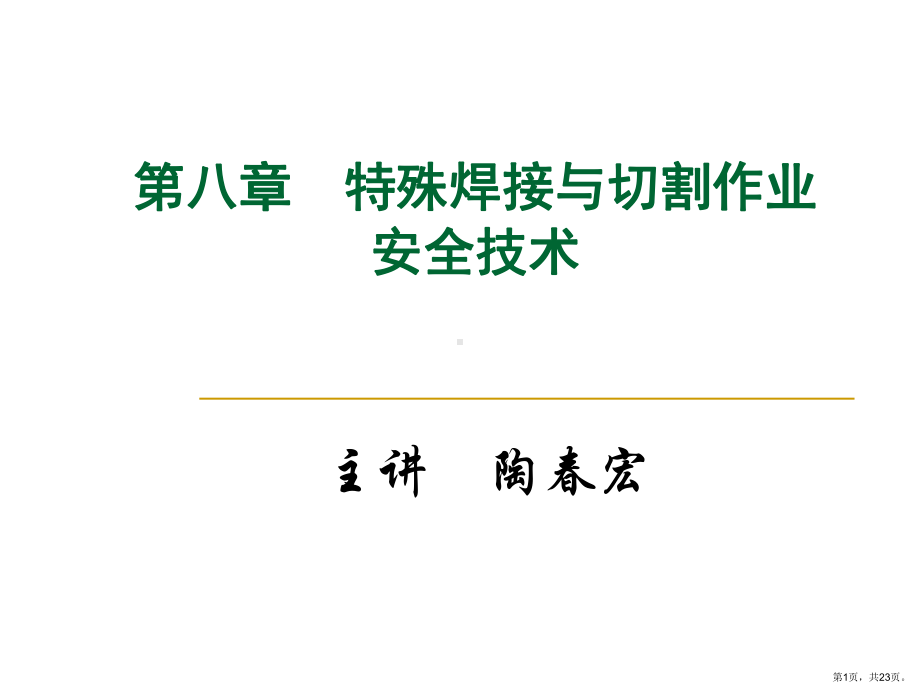 第八章　特殊焊接与切割作业安全技术

主讲　陶春宏

第1页，共23页。